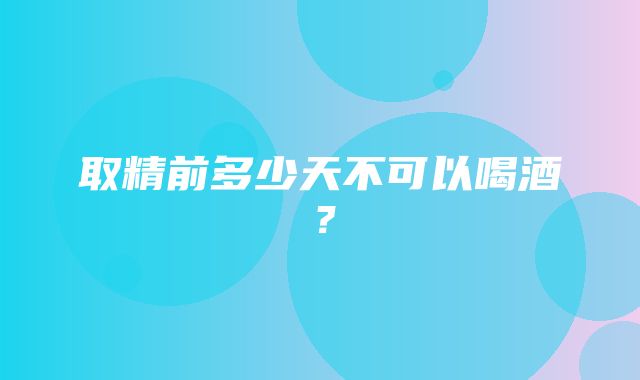 取精前多少天不可以喝酒？